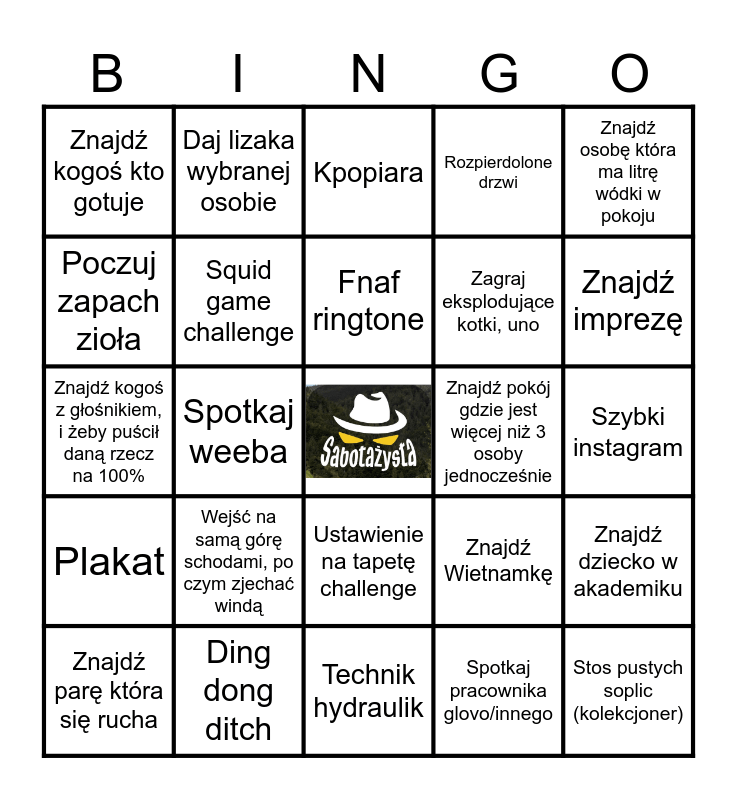 | B | I | N | G | O |
|---|---|---|---|---|
| Znajdź kogoś kto gotuje | Daj lizaka wybranej osobie | Kpopiara | Rozpierdolone drzwi | Znajdź osobę która ma litrę wódki w pokoju |
| Poczuj zapach zioła | Squid game challenge | Fnaf ringtone | Zagraj eksplodujące kotki, uno | Znajdź imprezę |
| Znajdź kogoś z głośnikiem, i żeby puścił daną rzecz na 100% | Spotkaj weeba | Sabotażysta | Znajdź pokój gdzie jest więcej niż 3 osoby jednocześnie | Szybki instagram |
| Plakat | Wejść na samą górę schodami, po czym zjechać windą | Ustawienie na tapetę challenge | Znajdź Wietnamkę | Znajdź dziecko w akademiku |
| Znajdź parę która się rucha | Ding dong ditch | Technik hydraulik | Spotkaj pracownika glovo/innego | Stos pustych soplic (kolekcjoner) |